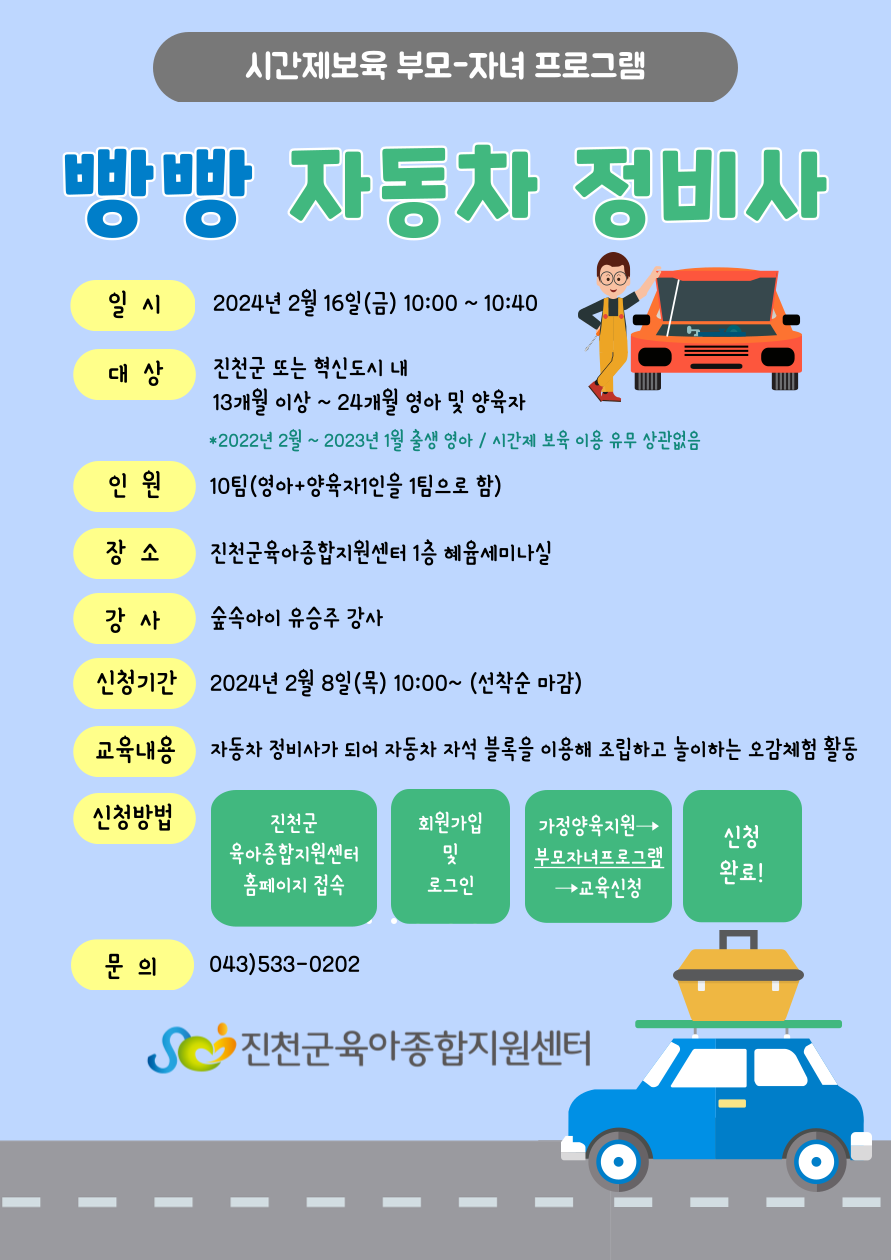 시간제보육 부모-자녀 프로그램

빵빵 자동차 정비사

일 시 2024년 2월 16일(금) 10:00 ~ 10:40

대 상 진천군 또는 혁신도시 내 13개월 이상 ~ 24개월 영아 및 양육자

*2022년 2월 ~ 2023년 1월 출생 영아 / 시간제 보육 이용 유무 상관없음

인 원 10팀(영아+양육자1인을 1팀으로 함)

장 소 진천군육아종합지원센터 1층 혜윰세미나실

강 사 숲속아이 유승주 강사

신청기간 2024년 2월 8일(목) 10:00~ (선착순 마감)

교육내용 자동차 정비사가 되어 자동차 자석 블록을 이용해 조립하고 놀이하는 오감체험 활동

신청방법

진천군 육아종합지원센터 홈페이지 접속

회원가입 및 로그인

가정양육지원→ 부모자녀프로그램 →교육신청

신청 완료!

문 의 043)533-0202

진천군육아종합지원센터